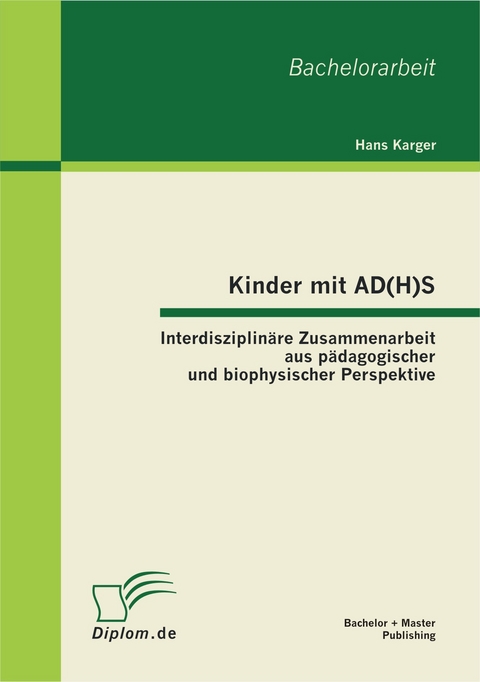 Bachelorarbeit

Hans Karger

Kinder mit AD(H)S

Interdisziplinäre Zusammenarbeit aus pädagogischer und biophysischer Perspektive

Diplom.de

Bachelor + Master Publishing